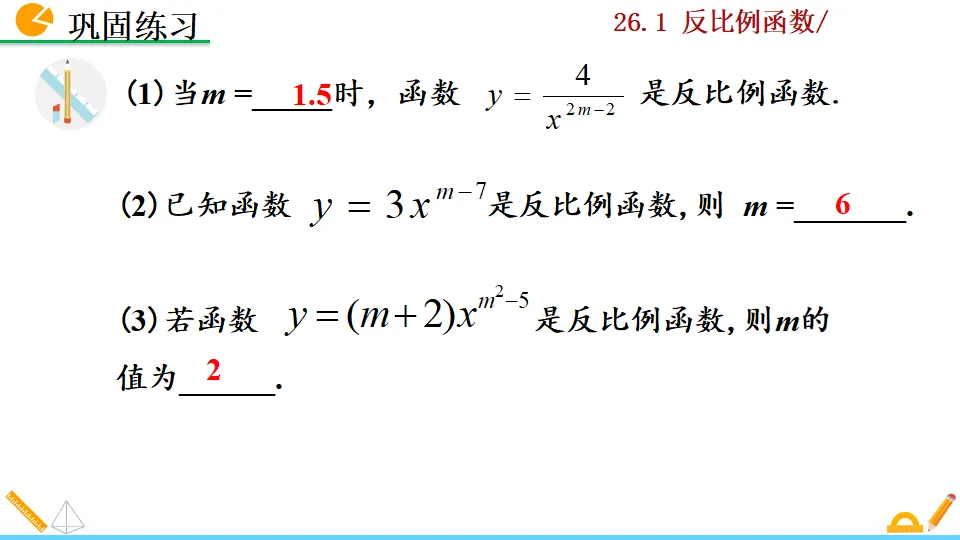 巩固练习

26.1 反比例函数/

(1)当$m=$1.5时，函数 $y=\frac{4}{x^{2m-2}}$ 是反比例函数.

(2)已知函数 $y=3x^{m-7}$是反比例函数,则 $m=$6.

(3)若函数 $y=(m+2)x^{m^2-5}$是反比例函数,则$m$的值为2.